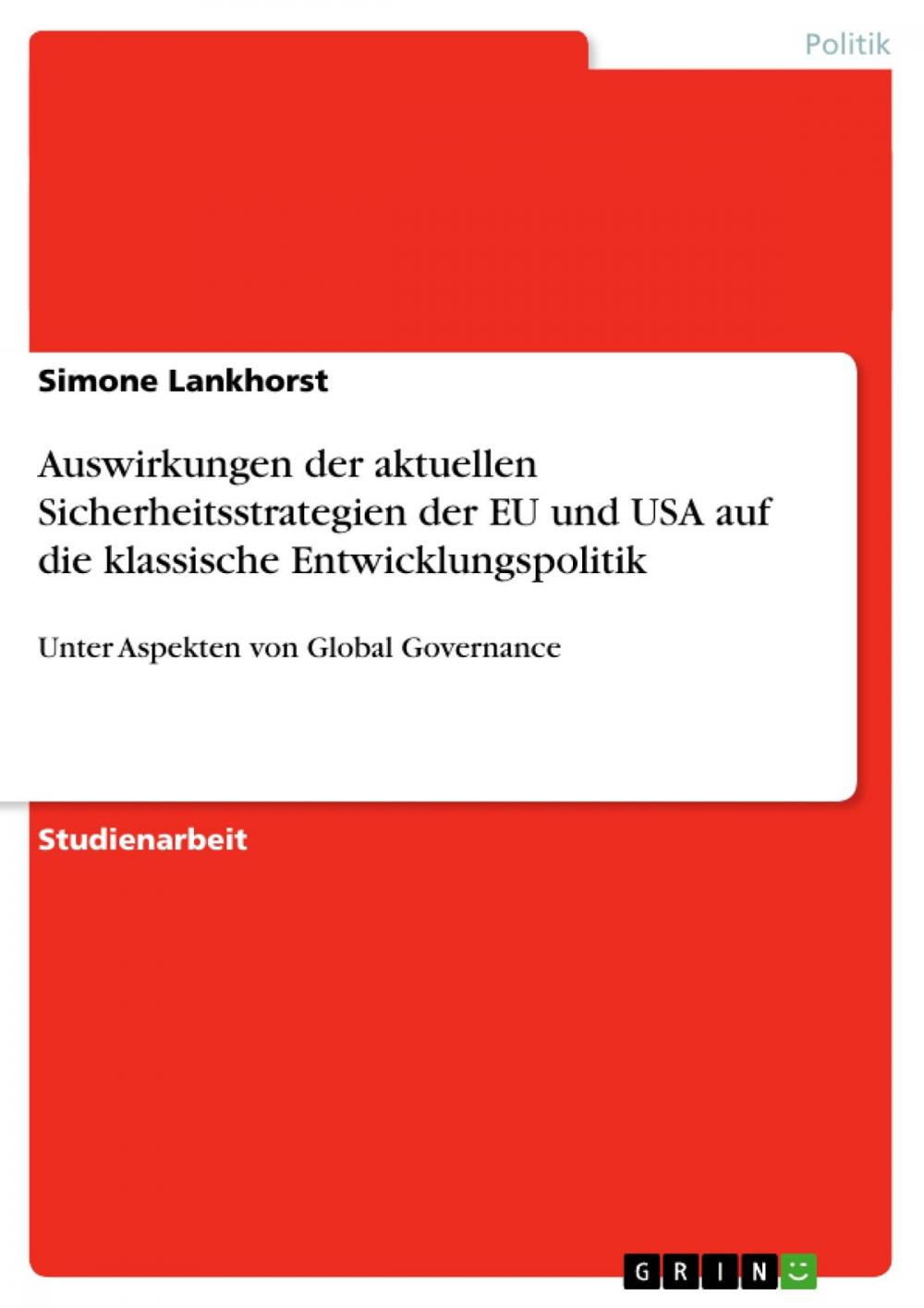 Politik

Simone Lankhorst

Auswirkungen der aktuellen Sicherheitsstrategien der EU und USA auf die klassische Entwicklungspolitik

Unter Aspekten von Global Governance

Studienarbeit

GRIN